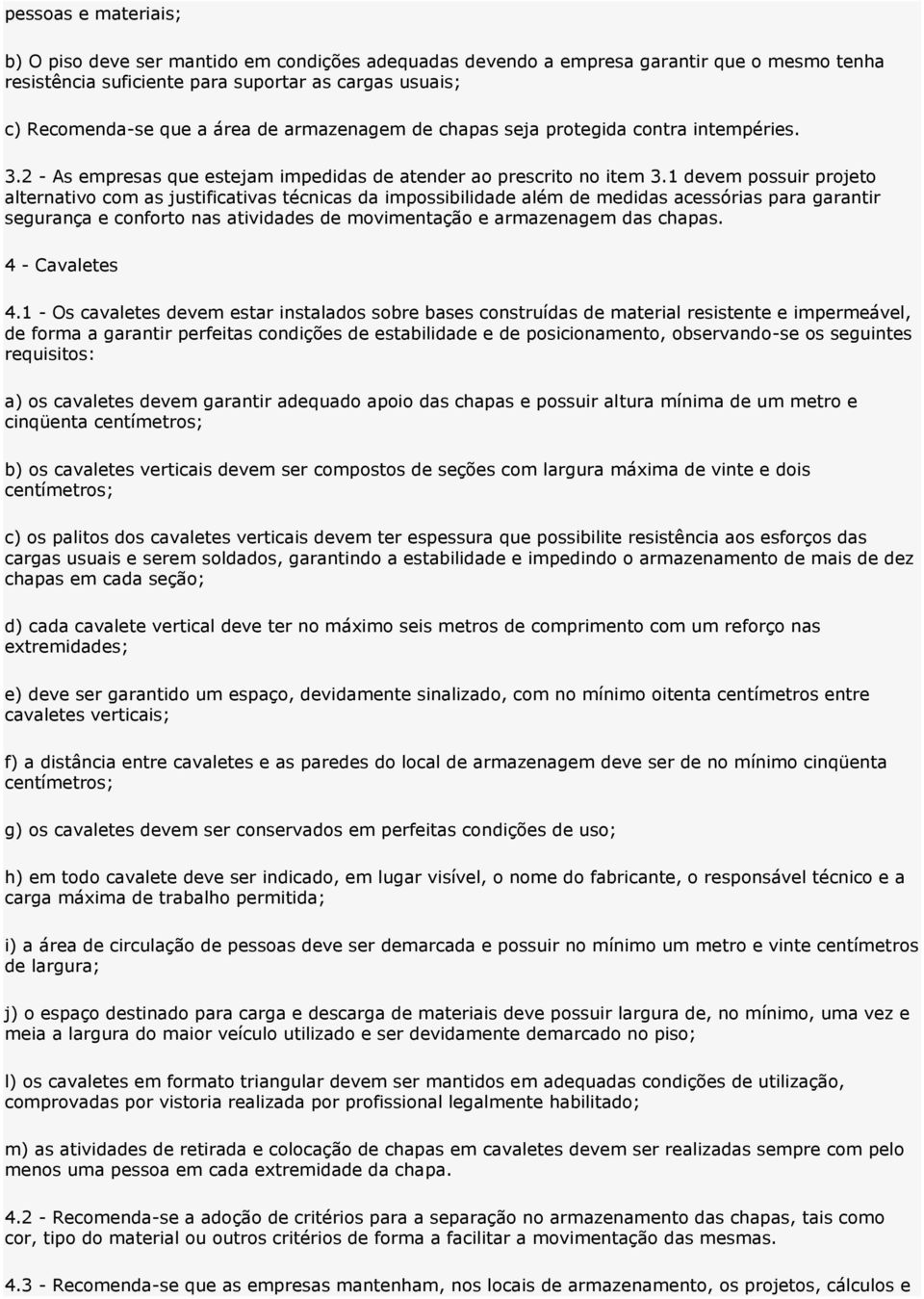 pessoas e materiais;

b) O piso deve ser mantido em condições adequadas devendo a empresa garantir que o mesmo tenha resistência suficiente para suportar as cargas usuais;

c) Recomenda-se que a área de armazenagem de chapas seja protegida contra intempéries.

3.2 - As empresas que estejam impedidas de atender ao prescrito no item 3.1 devem possuir projeto alternativo com as justificativas técnicas da impossibilidade além de medidas acessórias para garantir segurança e conforto nas atividades de movimentação e armazenagem das chapas.

4 - Cavaletes

4.1 - Os cavaletes devem estar instalados sobre bases construídas de material resistente e impermeável, de forma a garantir perfeitas condições de estabilidade e de posicionamento, observando-se os seguintes requisitos:

a) os cavaletes devem garantir adequado apoio das chapas e possuir altura mínima de um metro e cinqüenta centímetros;

b) os cavaletes verticais devem ser compostos de seções com largura máxima de vinte e dois centímetros;

c) os palitos dos cavaletes verticais devem ter espessura que possibilite resistência aos esforços das cargas usuais e serem soldados, garantindo a estabilidade e impedindo o armazenamento de mais de dez chapas em cada seção;

d) cada cavalete vertical deve ter no máximo seis metros de comprimento com um reforço nas extremidades;

e) deve ser garantido um espaço, devidamente sinalizado, com no mínimo oitenta centímetros entre cavaletes verticais;

f) a distância entre cavaletes e as paredes do local de armazenagem deve ser de no mínimo cinqüenta centímetros;

g) os cavaletes devem ser conservados em perfeitas condições de uso;

h) em todo cavalete deve ser indicado, em lugar visível, o nome do fabricante, o responsável técnico e a carga máxima de trabalho permitida;

i) a área de circulação de pessoas deve ser demarcada e possuir no mínimo um metro e vinte centímetros de largura;

j) o espaço destinado para carga e descarga de materiais deve possuir largura de, no mínimo, uma vez e meia a largura do maior veículo utilizado e ser devidamente demarcado no piso;

l) os cavaletes em formato triangular devem ser mantidos em adequadas condições de utilização, comprovadas por vistoria realizada por profissional legalmente habilitado;

m) as atividades de retirada e colocação de chapas em cavaletes devem ser realizadas sempre com pelo menos uma pessoa em cada extremidade da chapa.

4.2 - Recomenda-se a adoção de critérios para a separação no armazenamento das chapas, tais como cor, tipo do material ou outros critérios de forma a facilitar a movimentação das mesmas.

4.3 - Recomenda-se que as empresas mantenham, nos locais de armazenamento, os projetos, cálculos e